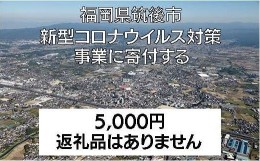 福岡県筑後市
新型コロナウイルス対策
事業に寄付する

5,000円
返礼品はありません